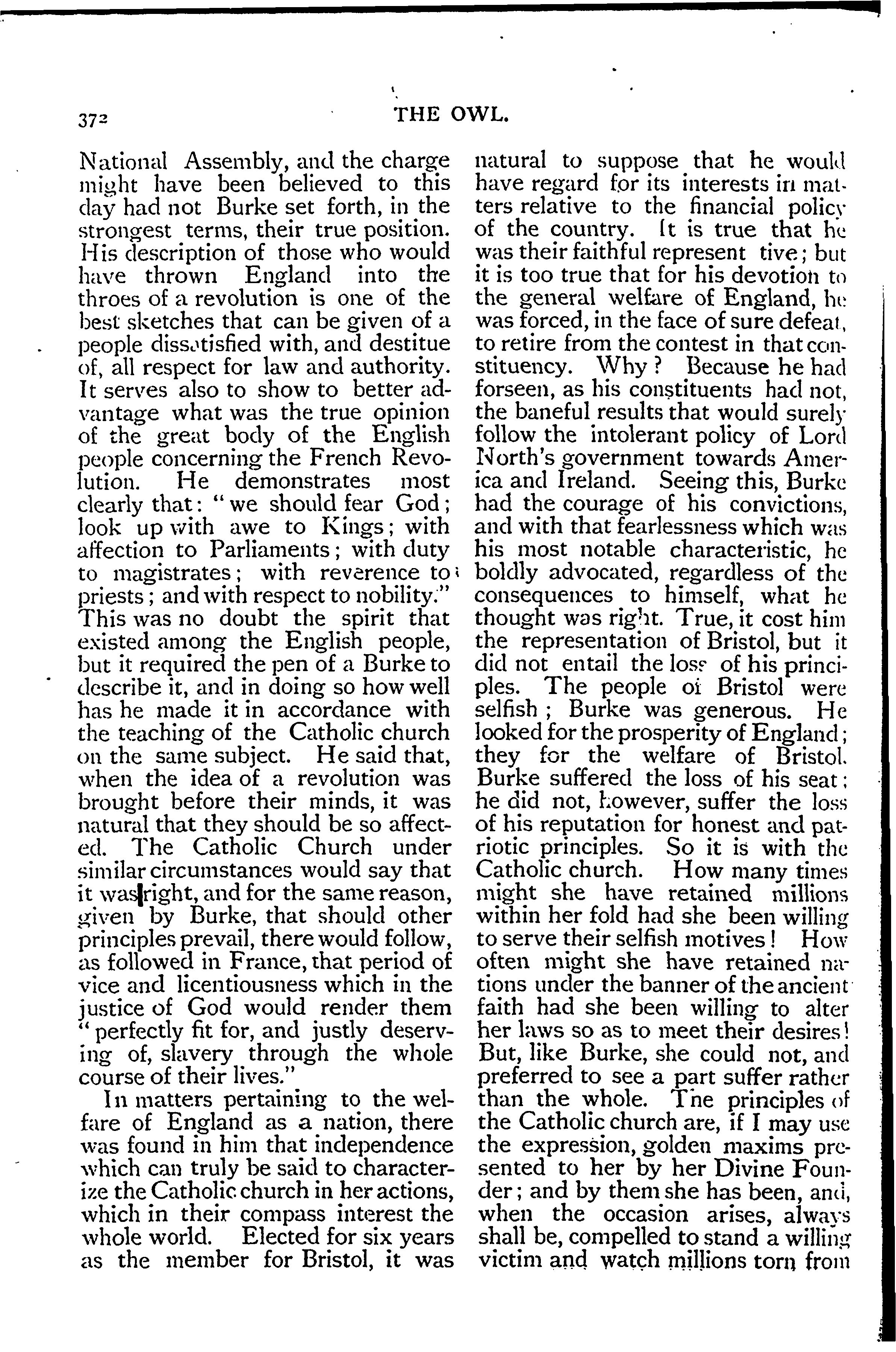 372 THE OWL.

National Assembly, and the charge might have been believed to this day had not Burke set forth, in the strongest terms, their true position. His description of those who would have thrown England into the throes of a revolution is one of the best sketches that can be given of a people dissatisfied with, and destitue of, all respect for law and authority. It serves also to show to better advantage what was the true opinion of the great body of the English people concerning the French Revolution. He demonstrates most clearly that: "we should fear God; look up with awe to Kings; with affection to Parliaments; with duty to magistrates; with reverence to priests; and with respect to nobility." This was no doubt the spirit that existed among the English people, but it required the pen of a Burke to describe it, and in doing so how well has he made it in accordance with the teaching of the Catholic church on the same subject. He said that, when the idea of a revolution was brought before their minds, it was natural that they should be so affected. The Catholic Church under similar circumstances would say that it was right, and for the same reason, given by Burke, that should other principles prevail, there would follow, as followed in France, that period of vice and licentiousness which in the justice of God would render them "perfectly fit for, and justly deserving of, slavery through the whole course of their lives."

In matters pertaining to the welfare of England as a nation, there was found in him that independence which can truly be said to characterize the Catholic church in her actions, which in their compass interest the whole world. Elected for six years as the member for Bristol, it was natural to suppose that he would have regard for its interests in matters relative to the financial policy of the country. It is true that he was their faithful represent tive; but it is too true that for his devotion to the general welfare of England, he was forced, in the face of sure defeat, to retire from the contest in that constituency. Why? Because he had forseen, as his constituents had not, the baneful results that would surely follow the intolerant policy of Lord North's government towards America and Ireland. Seeing this, Burke had the courage of his convictions, and with that fearlessness which was his most notable characteristic, he boldly advocated, regardless of the consequences to himself, what he thought was right. True, it cost him the representation of Bristol, but it did not entail the loss of his principles. The people of Bristol were selfish; Burke was generous. He looked for the prosperity of England; they for the welfare of Bristol. Burke suffered the loss of his seat; he did not, however, suffer the loss of his reputation for honest and patriotic principles. So it is with the Catholic church. How many times might she have retained millions within her fold had she been willing to serve their selfish motives! How often might she have retained nations under the banner of the ancient faith had she been willing to alter her laws so as to meet their desires! But, like Burke, she could not, and preferred to see a part suffer rather than the whole. The principles of the Catholic church are, if I may use the expression, golden maxims presented to her by her Divine Founder; and by them she has been, and, when the occasion arises, always shall be, compelled to stand a willing victim and watch millions torn from